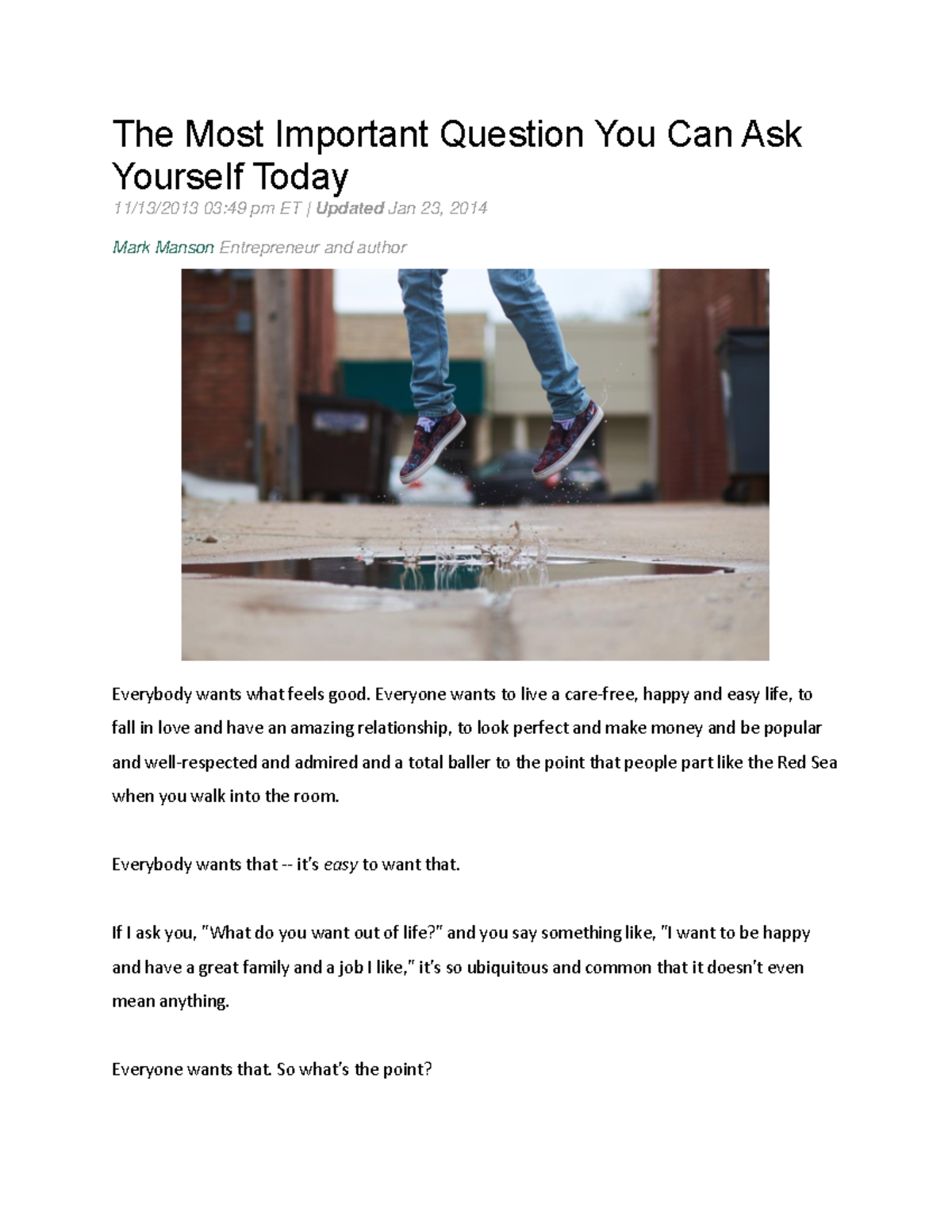 The Most Important Question You Can Ask Yourself Today

11/13/2013 03:49 pm ET | Updated Jan 23, 2014

Mark Manson Entrepreneur and author

Everybody wants what feels good. Everyone wants to live a care-free, happy and easy life, to fall in love and have an amazing relationship, to look perfect and make money and be popular and well-respected and admired and a total baller to the point that people part like the Red Sea when you walk into the room.

Everybody wants that -- it's easy to want that.

If I ask you, "What do you want out of life?" and you say something like, "I want to be happy and have a great family and a job I like," it's so ubiquitous and common that it doesn't even mean anything.

Everyone wants that. So what's the point?